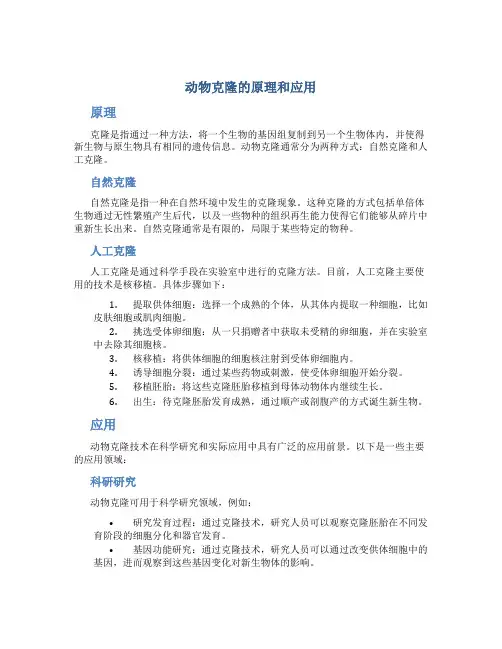 动物克隆的原理和应用

原理

克隆是指通过一种方法，将一个生物的基因组复制到另一个生物体内，并使得新生物与原生物具有相同的遗传信息。动物克隆通常分为两种方式：自然克隆和人工克隆。

自然克隆

自然克隆是指一种在自然环境中发生的克隆现象。这种克隆的方式包括单倍体生物通过无性繁殖产生后代，以及一些物种的组织再生能力使得它们能够从碎片中重新生长出来。自然克隆通常是有限的，局限于某些特定的物种。

人工克隆

人工克隆是通过科学手段在实验室中进行的克隆方法。目前，人工克隆主要使用的技术是核移植。具体步骤如下：

1. 提取供体细胞：选择一个成熟的个体，从其体内提取一种细胞，比如皮肤细胞或肌肉细胞。
2. 挑选受体卵细胞：从一只捐赠者中获取未受精的卵细胞，并在实验室中去除其细胞核。
3. 核移植：将供体细胞的细胞核注射到受体卵细胞内。
4. 诱导细胞分裂：通过某些药物或刺激，使受体卵细胞开始分裂。
5. 移植胚胎：将这些克隆胚胎移植到母体动物体内继续生长。
6. 出生：待克隆胚胎发育成熟，通过顺产或剖腹产的方式诞生新生物。

应用

动物克隆技术在科学研究和实际应用中具有广泛的应用前景。以下是一些主要的应用领域：

科研研究

动物克隆可用于科学研究领域，例如：

• 研究发育过程：通过克隆技术，研究人员可以观察克隆胚胎在不同发育阶段的细胞分化和器官发育。
• 基因功能研究：通过克隆技术，研究人员可以通过改变供体细胞中的基因，进而观察到这些基因变化对新生物体的影响。